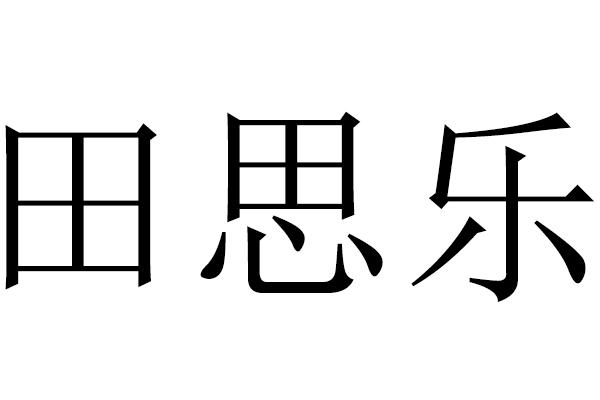 田思乐